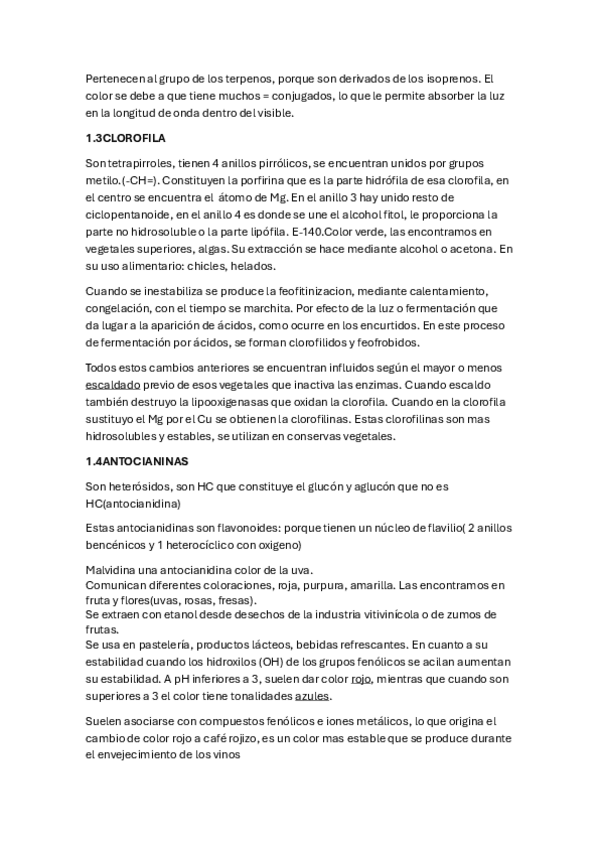 Pertenecen al grupo de los terpenos, porque son derivados de los isoprenos. El color se debe a que tiene muchos = conjugados, lo que le permite absorber la luz en la longitud de onda dentro del visible.

1.3CLOROFILA

Son tetrapirroles, tienen 4 anillos pirrólicos, se encuentran unidos por grupos metilo.(-CH=). Constituyen la porfirina que es la parte hidrófila de esa clorofila, en el centro se encuentra el átomo de Mg. En el anillo 3 hay unido resto de ciclopentanoide, en el anillo 4 es donde se une el alcohol fitol, le proporciona la parte no hidrosoluble o la parte lipófila. E-140.Color verde, las encontramos en vegetales superiores, algas. Su extracción se hace mediante alcohol o acetona. En su uso alimentario: chicles, helados.

Cuando se inestabiliza se produce la feofitinizacion, mediante calentamiento, congelación, con el tiempo se marchita. Por efecto de la luz o fermentación que da lugar a la aparición de ácidos, como ocurre en los encurtidos. En este proceso de fermentación por ácidos, se forman clorofilidos y feofrobidos.

Todos estos cambios anteriores se encuentran influidos según el mayor o menos escaldado previo de esos vegetales que inactiva las enzimas. Cuando escaldo también destruyo la lipooxigenasas que oxidan la clorofila. Cuando en la clorofila sustituyo el Mg por el Cu se obtienen la clorofilinas. Estas clorofilinas son mas hidrosolubles y estables, se utilizan en conservas vegetales.

1.4ANTOCIANINAS

Son heterósidos, son HC que constituye el glucón y aglucón que no es HC(antocianidina)

Estas antocianidinas son flavonoides: porque tienen un núcleo de flavilio( 2 anillos bencénicos y 1 heterocíclico con oxigeno)

Malvidina una antocianidina color de la uva.
Comunican diferentes coloraciones, roja, purpura, amarilla. Las encontramos en fruta y flores(uvas, rosas, fresas).
Se extraen con etanol desde desechos de la industria vitivinícola o de zumos de frutas.
Se usa en pastelería, productos lácteos, bebidas refrescantes. En cuanto a su estabilidad cuando los hidroxilos (OH) de los grupos fenólicos se acilan aumentan su estabilidad. A pH inferiores a 3, suelen dar color rojo, mientras que cuando son superiores a 3 el color tiene tonalidades azules.

Suelen asociarse con compuestos fenólicos e iones metálicos, lo que origina el cambio de color rojo a café rojizo, es un color mas estable que se produce durante el envejecimiento de los vinos